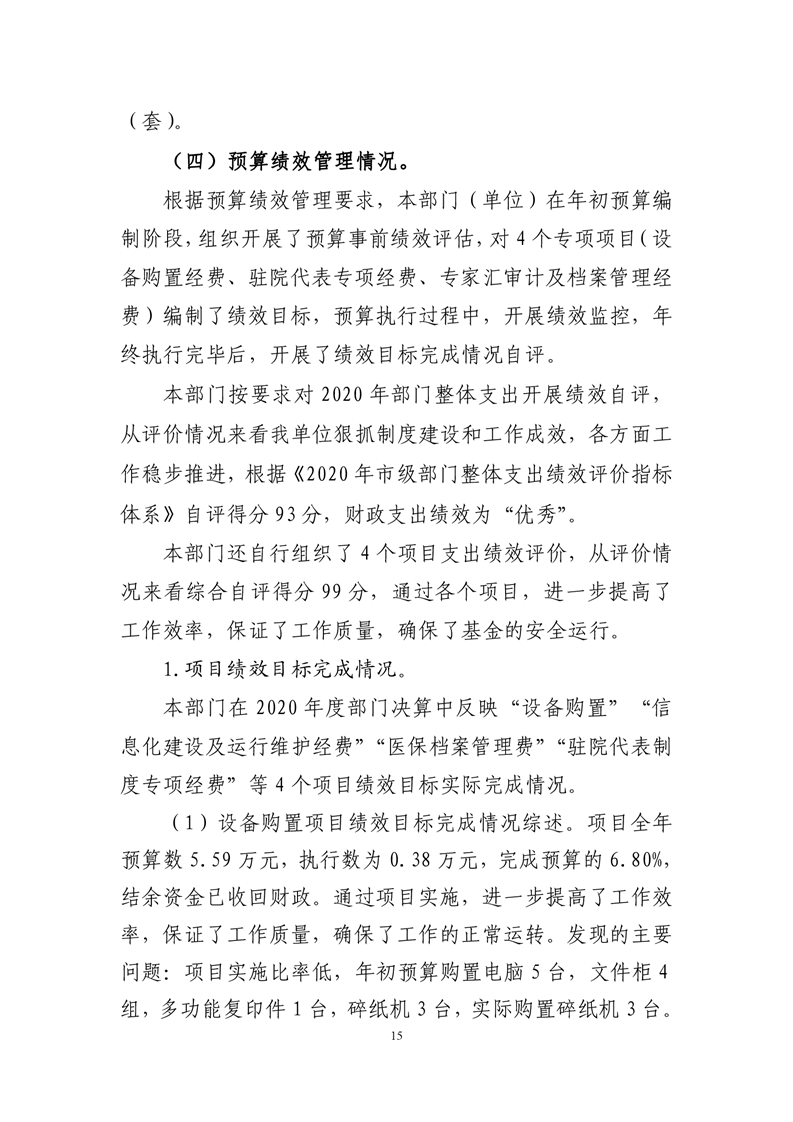 （套）。

（四）预算绩效管理情况。

根据预算绩效管理要求，本部门（单位）在年初预算编制阶段，组织开展了预算事前绩效评估，对4个专项项目（设备购置经费、驻院代表专项经费、专家汇审计及档案管理经费）编制了绩效目标，预算执行过程中，开展绩效监控，年终执行完毕后，开展了绩效目标完成情况自评。

本部门按要求对2020年部门整体支出开展绩效自评，从评价情况来看我单位狠抓制度建设和工作成效，各方面工作稳步推进，根据《2020年市级部门整体支出绩效评价指标体系》自评得分93分，财政支出绩效为“优秀”。

本部门还自行组织了4个项目支出绩效评价，从评价情况来看综合自评得分99分，通过各个项目，进一步提高了工作效率，保证了工作质量，确保了基金的安全运行。

1.项目绩效目标完成情况。

本部门在2020年度部门决算中反映“设备购置”“信息化建设及运行维护经费”“医保档案管理费”“驻院代表制度专项经费”等4个项目绩效目标实际完成情况。

（1）设备购置项目绩效目标完成情况综述。项目全年预算数5.59万元，执行数为0.38万元，完成预算的6.80%，结余资金已收回财政。通过项目实施，进一步提高了工作效率，保证了工作质量，确保了工作的正常运转。发现的主要问题：项目实施比率低，年初预算购置电脑5台，文件柜4组，多功能复印件1台，碎纸机3台，实际购置碎纸机3台。

15